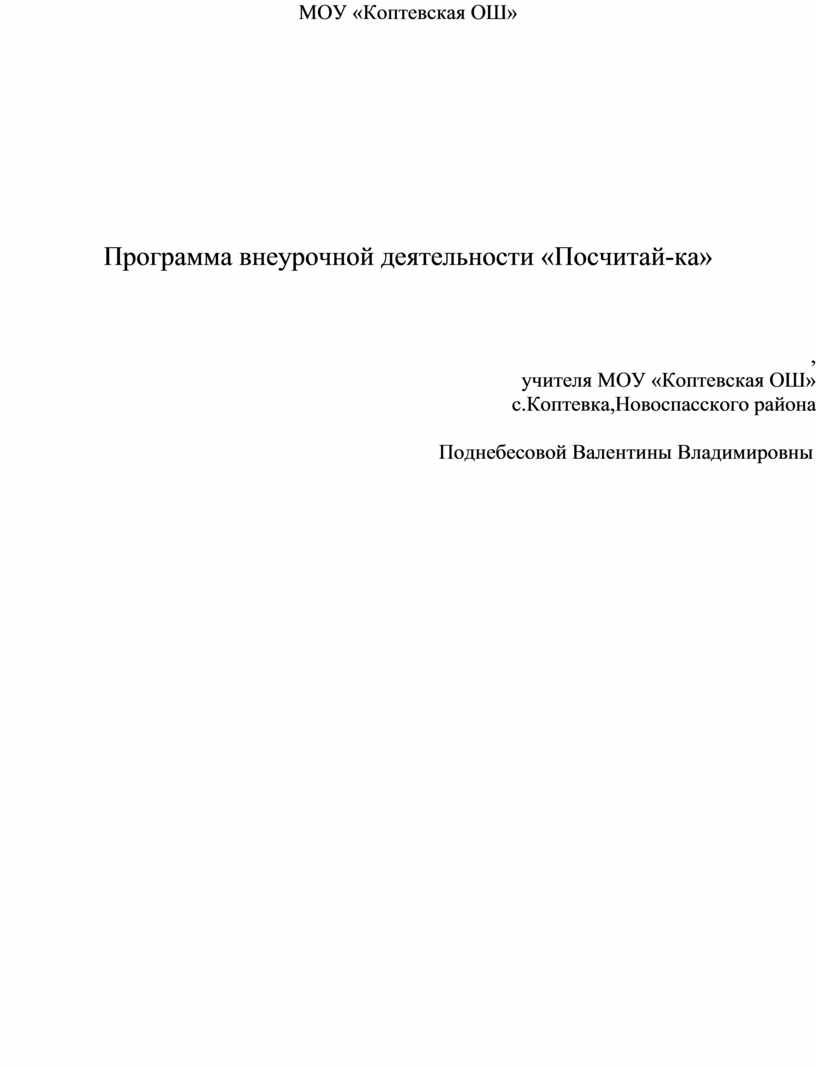 МОУ «Коптевская ОШ»

Программа внеурочной деятельности «Посчитай-ка»

,
учителя МОУ «Коптевская ОШ»
с.Коптевка,Новоспасского района

Поднебесовой Валентины Владимировны